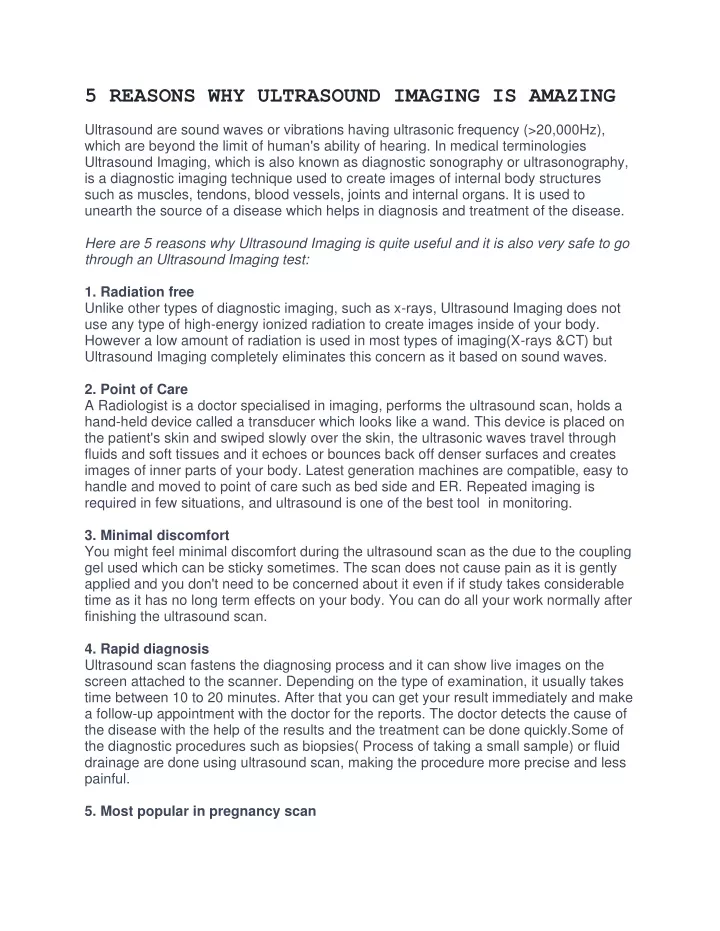 5 REASONS WHY ULTRASOUND IMAGING IS AMAZING

Ultrasound are sound waves or vibrations having ultrasonic frequency (>20,000Hz), which are beyond the limit of human's ability of hearing. In medical terminologies Ultrasound Imaging, which is also known as diagnostic sonography or ultrasonography, is a diagnostic imaging technique used to create images of internal body structures such as muscles, tendons, blood vessels, joints and internal organs. It is used to unearth the source of a disease which helps in diagnosis and treatment of the disease.

Here are 5 reasons why Ultrasound Imaging is quite useful and it is also very safe to go through an Ultrasound Imaging test:

1. Radiation free
Unlike other types of diagnostic imaging, such as x-rays, Ultrasound Imaging does not use any type of high-energy ionized radiation to create images inside of your body. However a low amount of radiation is used in most types of imaging(X-rays &CT) but Ultrasound Imaging completely eliminates this concern as it based on sound waves.

2. Point of Care
A Radiologist is a doctor specialised in imaging, performs the ultrasound scan, holds a hand-held device called a transducer which looks like a wand. This device is placed on the patient's skin and swiped slowly over the skin, the ultrasonic waves travel through fluids and soft tissues and it echoes or bounces back off denser surfaces and creates images of inner parts of your body. Latest generation machines are compatible, easy to handle and moved to point of care such as bed side and ER. Repeated imaging is required in few situations, and ultrasound is one of the best tool in monitoring.

3. Minimal discomfort
You might feel minimal discomfort during the ultrasound scan as the due to the coupling gel used which can be sticky sometimes. The scan does not cause pain as it is gently applied and you don't need to be concerned about it even if if study takes considerable time as it has no long term effects on your body. You can do all your work normally after finishing the ultrasound scan.

4. Rapid diagnosis
Ultrasound scan fastens the diagnosing process and it can show live images on the screen attached to the scanner. Depending on the type of examination, it usually takes time between 10 to 20 minutes. After that you can get your result immediately and make a follow-up appointment with the doctor for the reports. The doctor detects the cause of the disease with the help of the results and the treatment can be done quickly.Some of the diagnostic procedures such as biopsies( Process of taking a small sample) or fluid drainage are done using ultrasound scan, making the procedure more precise and less painful.

5. Most popular in pregnancy scan